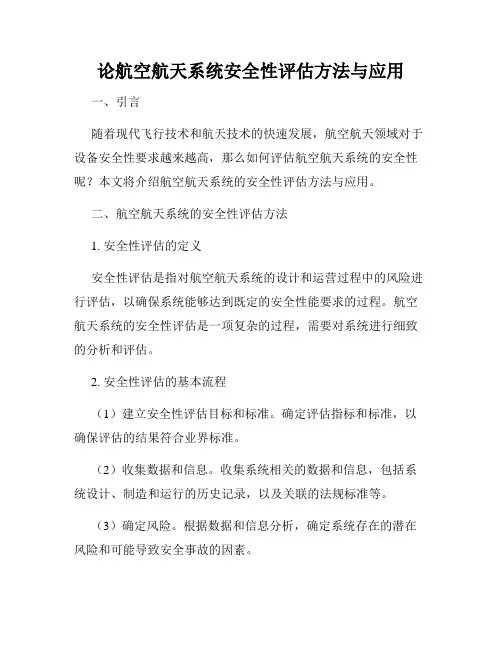 论航空航天系统安全性评估方法与应用

一、引言

随着现代飞行技术和航天技术的快速发展，航空航天领域对于设备安全性要求越来越高，那么如何评估航空航天系统的安全性呢？本文将介绍航空航天系统的安全性评估方法与应用。

二、航空航天系统的安全性评估方法

1. 安全性评估的定义

安全性评估是指对航空航天系统的设计和运营过程中的风险进行评估，以确保系统能够达到既定的安全性能要求的过程。航空航天系统的安全性评估是一项复杂的过程，需要对系统进行细致的分析和评估。

2. 安全性评估的基本流程

（1）建立安全性评估目标和标准。确定评估指标和标准，以确保评估的结果符合业界标准。

（2）收集数据和信息。收集系统相关的数据和信息，包括系统设计、制造和运行的历史记录，以及关联的法规标准等。

（3）确定风险。根据数据和信息分析，确定系统存在的潜在风险和可能导致安全事故的因素。